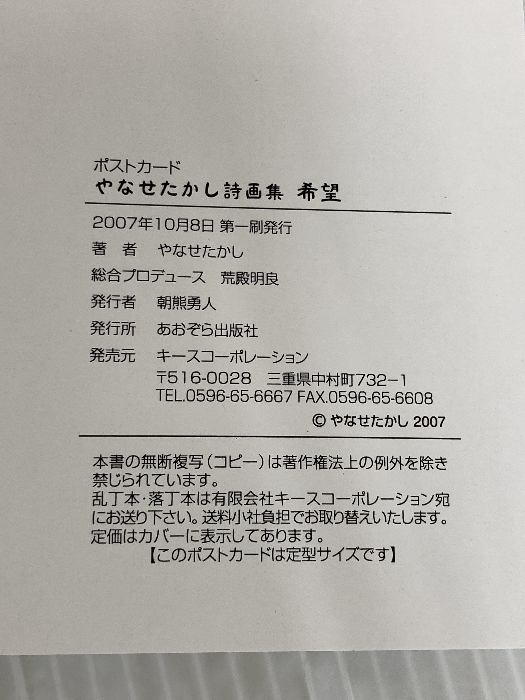 ポストカード
やなせたかし詩画集 希望

2007年10月8日 第一刷発行
著 者 やなせたかし
総合プロデュース 荒殿明良
発行者 朝熊勇人
発行所 あおぞら出版社
発売元 キースコーポレーション
〒516-0028 三重県中村町732-1
TEL.0596-65-6667 FAX.0596-65-6608
© やなせたかし 2007

本書の無断複写(コピー)は著作権法上の例外を除き禁じられています。
乱丁本・落丁本は有限会社キースコーポレーション宛にお送り下さい。送料小社負担でお取り替えいたします。
定価はカバーに表示してあります。
【このポストカードは定型サイズです】